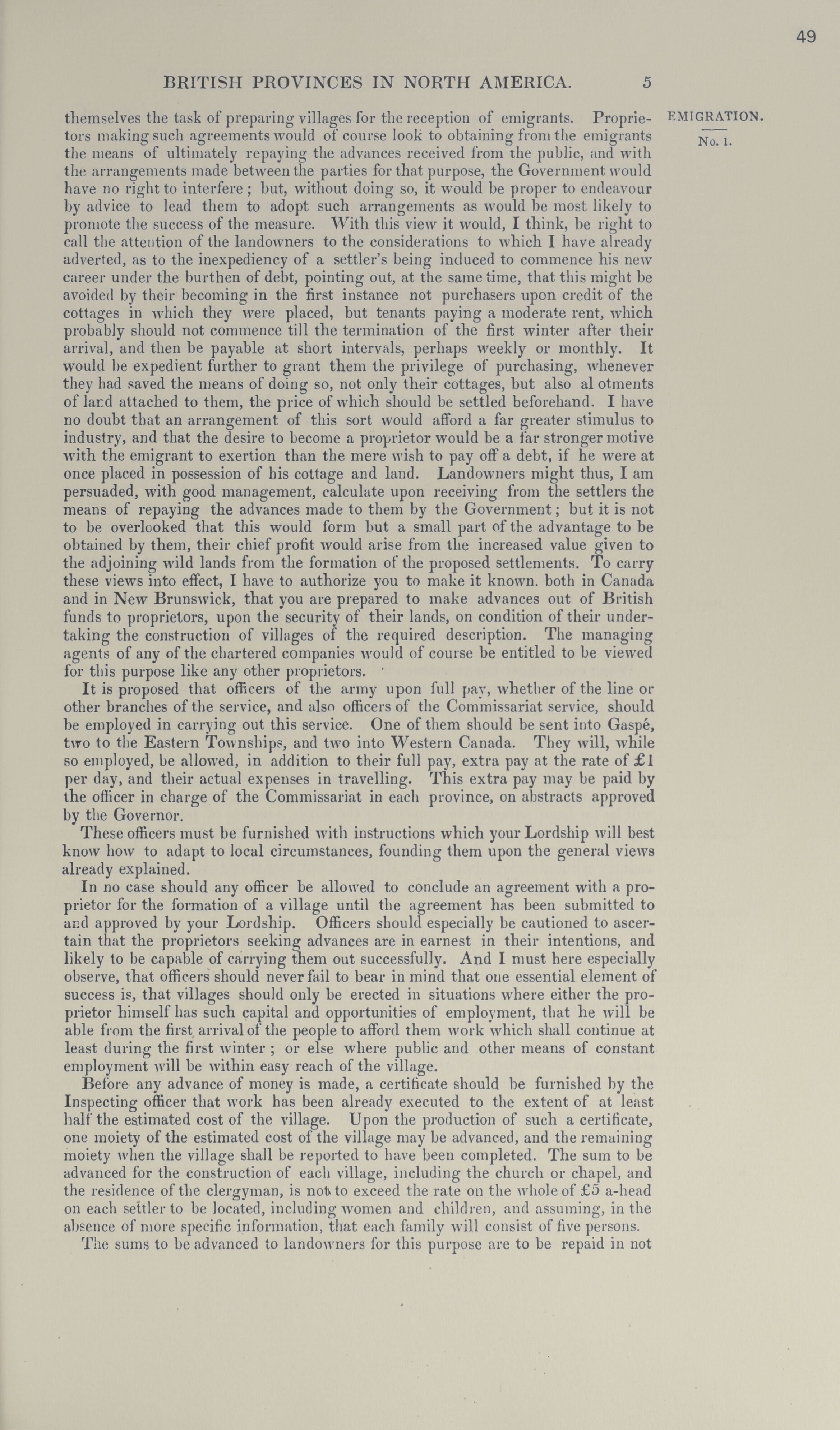 49

BRITISH PROVINCES IN NORTH AMERICA. 5

EMIGRATION.

No. 1.

themselves the task of preparing villages for the reception of emigrants. Proprietors making such agreements would of course look to obtaining from the emigrants the means of ultimately repaying the advances received from the public, and with the arrangements made between the parties for that purpose, the Government would have no right to interfere; but, without doing so, it would be proper to endeavour by advice to lead them to adopt such arrangements as would be most likely to promote the success of the measure. With this view it would, I think, be right to call the attention of the landowners to the considerations to which I have already adverted, as to the inexpediency of a settler's being induced to commence his new career under the burthen of debt, pointing out, at the same time, that this might be avoided by their becoming in the first instance not purchasers upon credit of the cottages in which they were placed, but tenants paying a moderate rent, which probably should not commence till the termination of the first winter after their arrival, and then be payable at short intervals, perhaps weekly or monthly. It would be expedient further to grant them the privilege of purchasing, whenever they had saved the means of doing so, not only their cottages, but also al otments of land attached to them, the price of which should be settled beforehand. I have no doubt that an arrangement of this sort would afford a far greater stimulus to industry, and that the desire to become a proprietor would be a far stronger motive with the emigrant to exertion than the mere wish to pay off a debt, if he were at once placed in possession of his cottage and land. Landowners might thus, I am persuaded, with good management, calculate upon receiving from the settlers the means of repaying the advances made to them by the Government; but it is not to be overlooked that this would form but a small part of the advantage to be obtained by them, their chief profit would arise from the increased value given to the adjoining wild lands from the formation of the proposed settlements. To carry these views into effect, I have to authorize you to make it known. both in Canada and in New Brunswick, that you are prepared to make advances out of British funds to proprietors, upon the security of their lands, on condition of their undertaking the construction of villages of the required description. The managing agents of any of the chartered companies would of course be entitled to be viewed for this purpose like any other proprietors.

It is proposed that officers of the army upon full pay, whether of the line or other branches of the service, and also officers of the Commissariat service, should be employed in carrying out this service. One of them should be sent into Gaspé, two to the Eastern Townships, and two into Western Canada. They will, while so employed, be allowed, in addition to their full pay, extra pay at the rate of £1 per day, and their actual expenses in travelling. This extra pay may be paid by the officer in charge of the Commissariat in each province, on abstracts approved by the Governor.

These officers must be furnished with instructions which your Lordship will best know how to adapt to local circumstances, founding them upon the general views already explained.

In no case should any officer be allowed to conclude an agreement with a proprietor for the formation of a village until the agreement has been submitted to and approved by your Lordship. Officers should especially be cautioned to ascertain that the proprietors seeking advances are in earnest in their intentions, and likely to be capable of carrying them out successfully. And I must here especially observe, that officers should never fail to bear in mind that one essential element of success is, that villages should only be erected in situations where either the proprietor himself has such capital and opportunities of employment, that he will be able from the first arrival of the people to afford them work which shall continue at least during the first winter; or else where public and other means of constant employment will be within easy reach of the village.

Before any advance of money is made, a certificate should be furnished by the Inspecting officer that work has been already executed to the extent of at least half the estimated cost of the village. Upon the production of such a certificate, one moiety of the estimated cost of the village may be advanced, and the remaining moiety when the village shall be reported to have been completed. The sum to be advanced for the construction of each village, including the church or chapel, and the residence of the clergyman, is not to exceed the rate on the whole of £5 a-head on each settler to be located, including women and children, and assuming, in the absence of more specific information, that each family will consist of five persons.

The sums to be advanced to landowners for this purpose are to be repaid in not